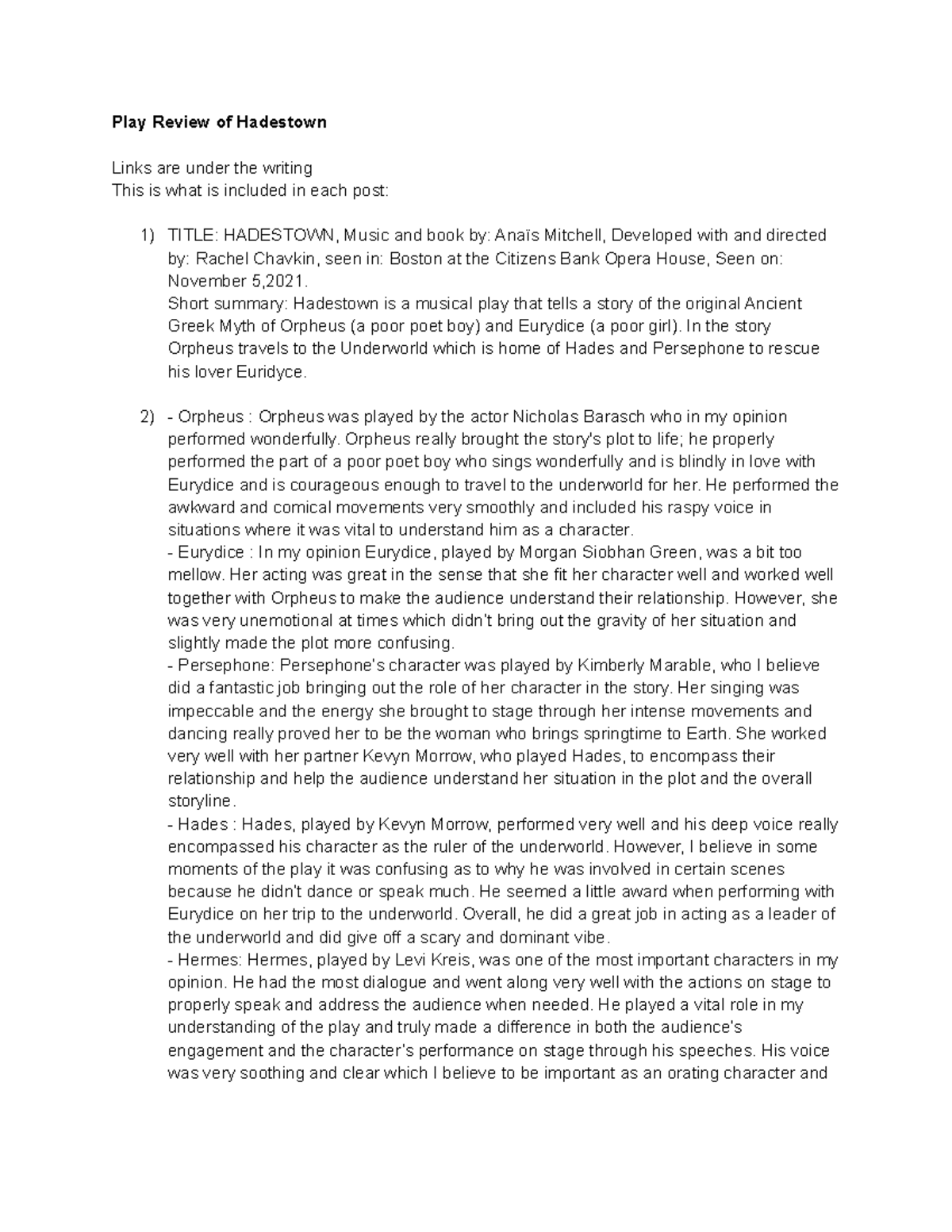 Play Review of Hadestown

Links are under the writing
This is what is included in each post:

1) TITLE: HADESTOWN, Music and book by: Anaïs Mitchell, Developed with and directed by: Rachel Chavkin, seen in: Boston at the Citizens Bank Opera House, Seen on: November 5,2021.
Short summary: Hadestown is a musical play that tells a story of the original Ancient Greek Myth of Orpheus (a poor poet boy) and Eurydice (a poor girl). In the story Orpheus travels to the Underworld which is home of Hades and Persephone to rescue his lover Euridyce.

2) - Orpheus : Orpheus was played by the actor Nicholas Barasch who in my opinion performed wonderfully. Orpheus really brought the story's plot to life; he properly performed the part of a poor poet boy who sings wonderfully and is blindly in love with Eurydice and is courageous enough to travel to the underworld for her. He performed the awkward and comical movements very smoothly and included his raspy voice in situations where it was vital to understand him as a character.
- Eurydice : In my opinion Eurydice, played by Morgan Siobhan Green, was a bit too mellow. Her acting was great in the sense that she fit her character well and worked well together with Orpheus to make the audience understand their relationship. However, she was very unemotional at times which didn't bring out the gravity of her situation and slightly made the plot more confusing.
- Persephone: Persephone's character was played by Kimberly Marable, who I believe did a fantastic job bringing out the role of her character in the story. Her singing was impeccable and the energy she brought to stage through her intense movements and dancing really proved her to be the woman who brings springtime to Earth. She worked very well with her partner Kevyn Morrow, who played Hades, to encompass their relationship and help the audience understand her situation in the plot and the overall storyline.
- Hades : Hades, played by Kevyn Morrow, performed very well and his deep voice really encompassed his character as the ruler of the underworld. However, I believe in some moments of the play it was confusing as to why he was involved in certain scenes because he didn't dance or speak much. He seemed a little award when performing with Eurydice on her trip to the underworld. Overall, he did a great job in acting as a leader of the underworld and did give off a scary and dominant vibe.
- Hermes: Hermes, played by Levi Kreis, was one of the most important characters in my opinion. He had the most dialogue and went along very well with the actions on stage to properly speak and address the audience when needed. He played a vital role in my understanding of the play and truly made a difference in both the audience's engagement and the character's performance on stage through his speeches. His voice was very soothing and clear which I believe to be important as an orating character and